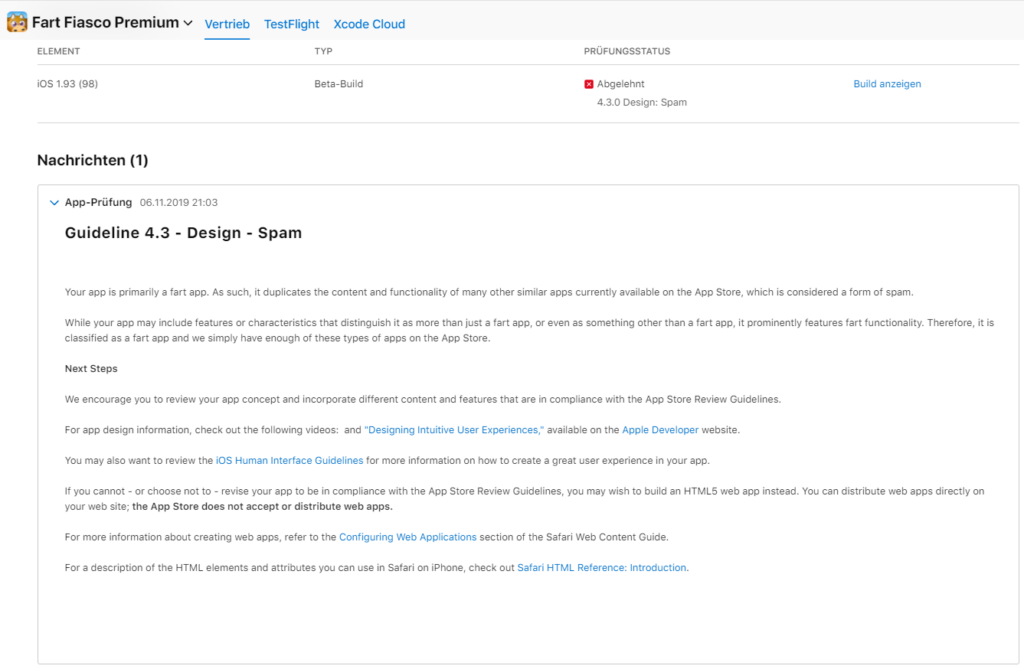 Fart Fiasco Premium Vertrieb TestFlight Xcode Cloud

| ELEMENT | TYP | PRÜFUNGSSTATUS | |
|---|---|---|---|
| iOS 1.93 (98) | Beta-Build | Abgelehnt 4.3.0 Design: Spam | Build anzeigen |

Nachrichten (1)

App-Prüfung 06.11.2019 21:03

Guideline 4.3 - Design - Spam

Your app is primarily a fart app. As such, it duplicates the content and functionality of many other similar apps currently available on the App Store, which is considered a form of spam.

While your app may include features or characteristics that distinguish it as more than just a fart app, or even as something other than a fart app, it prominently features fart functionality. Therefore, it is classified as a fart app and we simply have enough of these types of apps on the App Store.

Next Steps

We encourage you to review your app concept and incorporate different content and features that are in compliance with the App Store Review Guidelines.

For app design information, check out the following videos: and "Designing Intuitive User Experiences," available on the Apple Developer website.

You may also want to review the iOS Human Interface Guidelines for more information on how to create a great user experience in your app.

If you cannot - or choose not to - revise your app to be in compliance with the App Store Review Guidelines, you may wish to build an HTML5 web app instead. You can distribute web apps directly on your web site; the App Store does not accept or distribute web apps.

For more information about creating web apps, refer to the Configuring Web Applications section of the Safari Web Content Guide.

For a description of the HTML elements and attributes you can use in Safari on iPhone, check out Safari HTML Reference: Introduction.